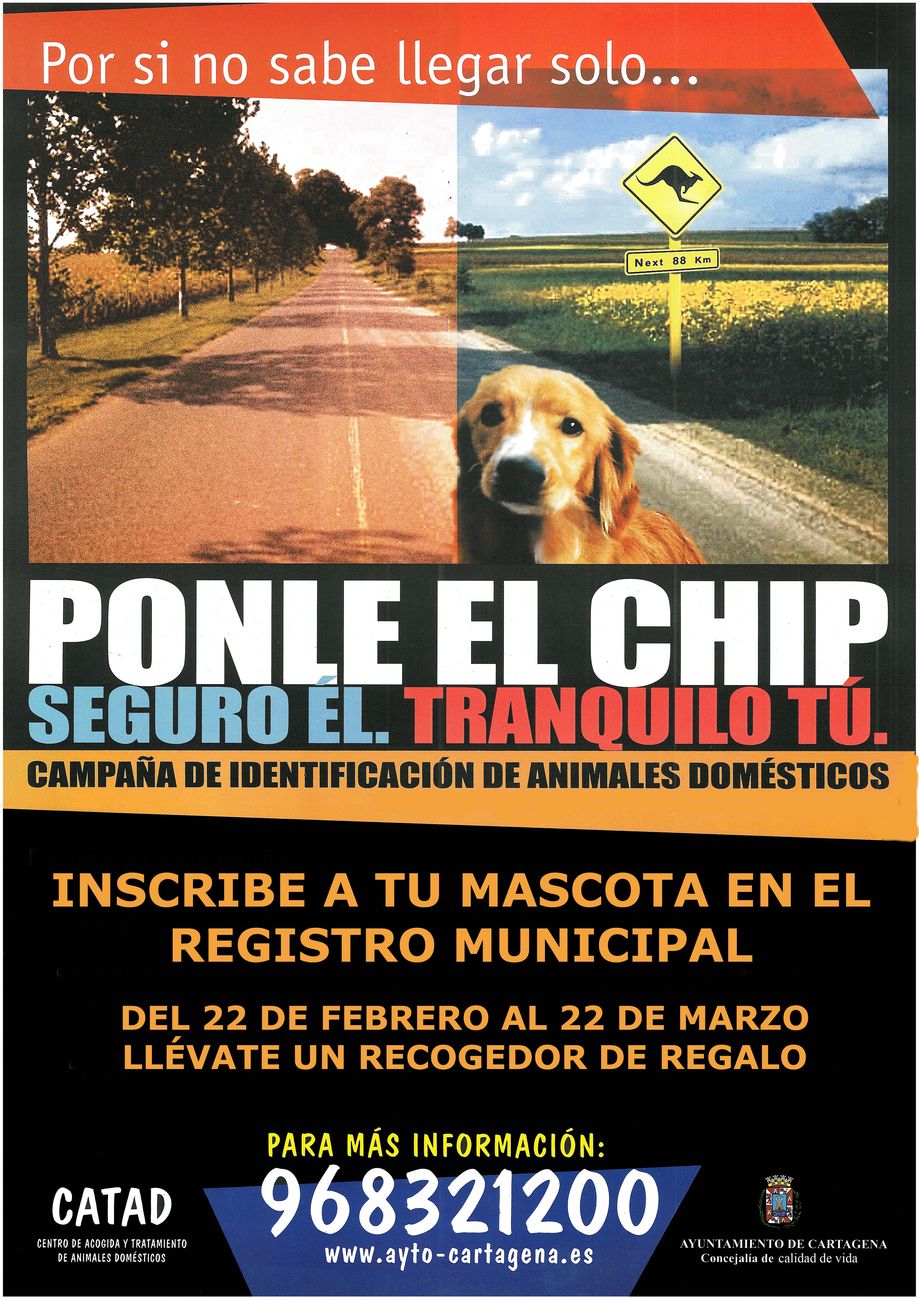 Por si no sabe llegar solo...

Next 88 Km

PONLE EL CHIP
SEGURO ÉL. TRANQUILO TÚ.
CAMPAÑA DE IDENTIFICACIÓN DE ANIMALES DOMÉSTICOS

INSCRIBE A TU MASCOTA EN EL REGISTRO MUNICIPAL

DEL 22 DE FEBRERO AL 22 DE MARZO
LLÉVATE UN RECOGEDOR DE REGALO

PARA MÁS INFORMACIÓN:
968321200
www.ayto-cartagena.es

CATAD
CENTRO DE ACOGIDA Y TRATAMIENTO DE ANIMALES DOMÉSTICOS

AYUNTAMIENTO DE CARTAGENA
Concejalía de calidad de vida